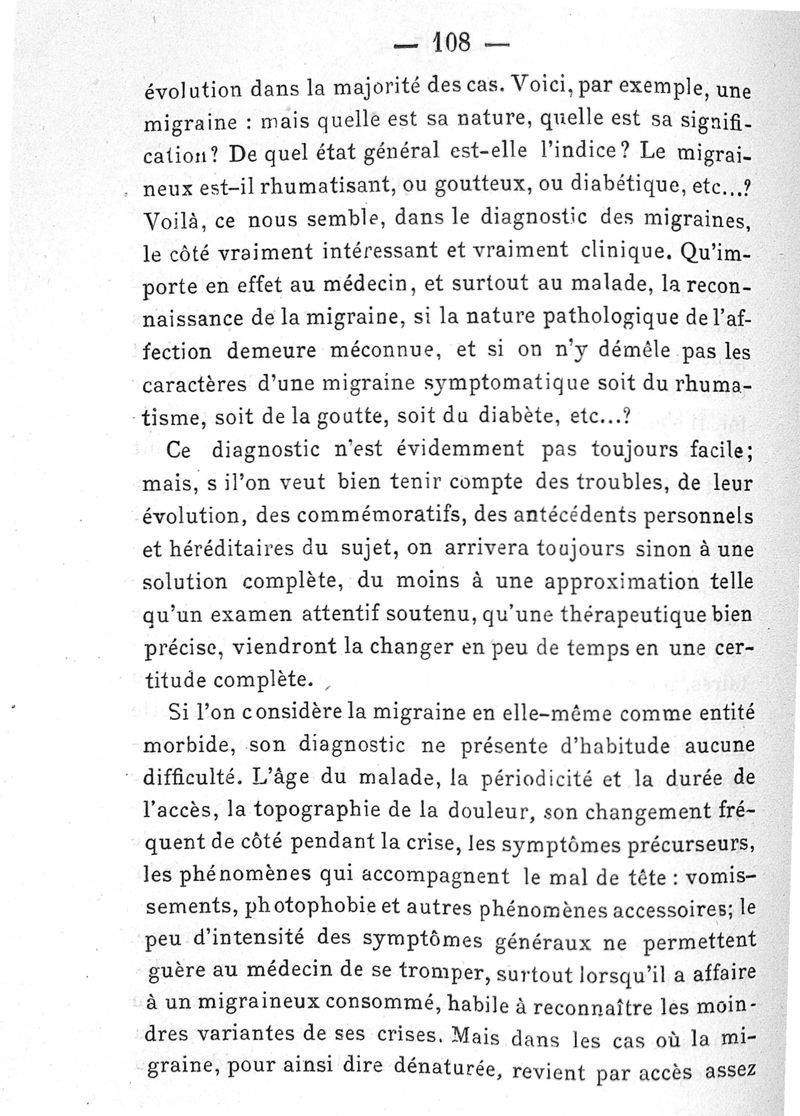 — 108 —

évolution dans la majorité des cas. Voici, par exemple, une migraine : mais quelle est sa nature, quelle est sa signification? De quel état général est-elle l'indice? Le migraineux est-il rhumatisant, ou goutteux, ou diabétique, etc...? Voilà, ce nous semble, dans le diagnostic des migraines, le côté vraiment intéressant et vraiment clinique. Qu'importe en effet au médecin, et surtout au malade, la reconnaissance de la migraine, si la nature pathologique de l'affection demeure méconnue, et si on n'y démêle pas les caractères d'une migraine symptomatique soit du rhumatisme, soit de la goutte, soit du diabète, etc...?

Ce diagnostic n'est évidemment pas toujours facile; mais, s il'on veut bien tenir compte des troubles, de leur évolution, des commémoratifs, des antécédents personnels et héréditaires du sujet, on arrivera toujours sinon à une solution complète, du moins à une approximation telle qu'un examen attentif soutenu, qu'une thérapeutique bien précise, viendront la changer en peu de temps en une certitude complète.

Si l'on considère la migraine en elle-même comme entité morbide, son diagnostic ne présente d'habitude aucune difficulté. L'âge du malade, la périodicité et la durée de l'accès, la topographie de la douleur, son changement fréquent de côté pendant la crise, les symptômes précurseurs, les phénomènes qui accompagnent le mal de tête : vomissements, photophobie et autres phénomènes accessoires; le peu d'intensité des symptômes généraux ne permettent guère au médecin de se tromper, surtout lorsqu'il a affaire à un migraineux consommé, habile à reconnaître les moindres variantes de ses crises. Mais dans les cas où la migraine, pour ainsi dire dénaturée, revient par accès assez